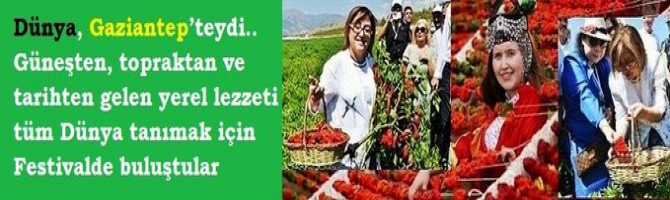 Dünya, Gaziantep'teydi..
Güneşten, topraktan ve tarihten gelen yerel lezzeti tüm Dünya tanımak için Festivalde buluştular